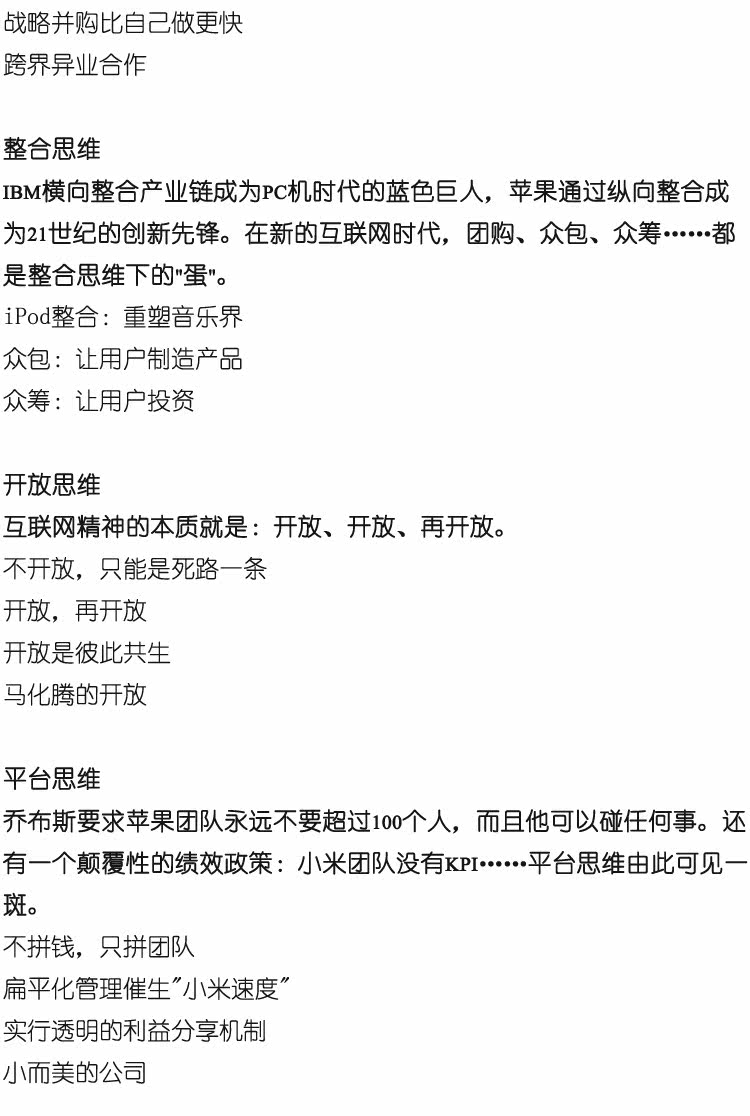 战略并购比自己做更快
跨界异业合作

整合思维
IBM横向整合产业链成为PC机时代的蓝色巨人，苹果通过纵向整合成为21世纪的创新先锋。在新的互联网时代，团购、众包、众筹……都是整合思维下的“蛋”。
iPod整合：重塑音乐界
众包：让用户制造产品
众筹：让用户投资

开放思维
互联网精神的本质就是：开放、开放、再开放。
不开放，只能是死路一条
开放，再开放
开放是彼此共生
马化腾的开放

平台思维
乔布斯要求苹果团队永远不要超过100个人，而且他可以碰任何事。还有一个颠覆性的绩效政策：小米团队没有KPI……平台思维由此可见一斑。
不拼钱，只拼团队
扁平化管理催生“小米速度”
实行透明的利益分享机制
小而美的公司